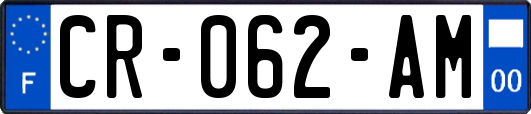 F

CR-062-AM

00